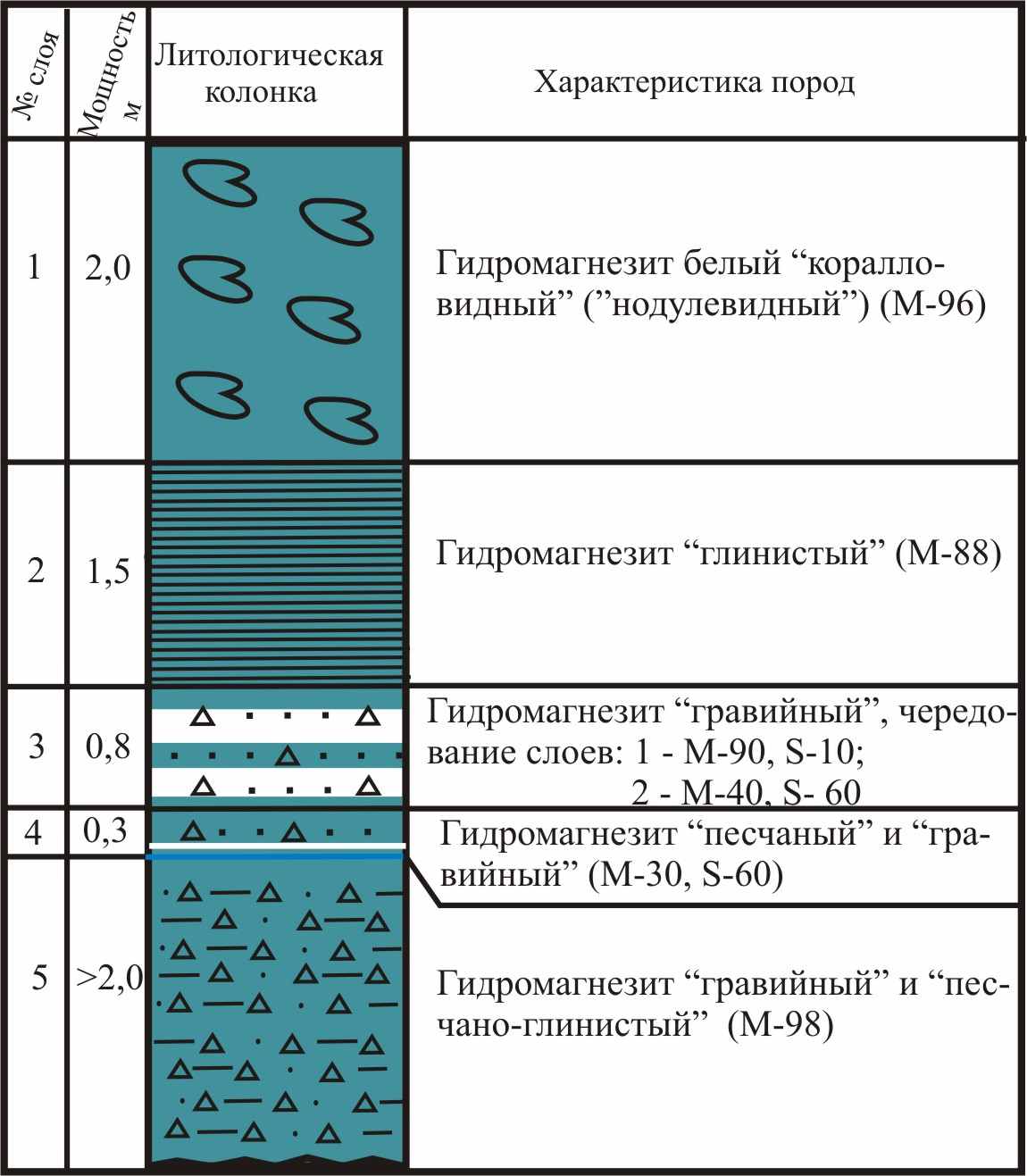 | № слоя | Мощность м | Литологическая колонка | Характеристика пород |
|---|---|---|---|
| 1 | 2,0 | | Гидромагнезит белый “коралловидный” (”нодулевидный”) (М-96) |
| 2 | 1,5 | | Гидромагнезит “глинистый” (М-88) |
| 3 | 0,8 | | Гидромагнезит “гравийный”, чередование слоев: 1 - М-90, S-10; 2 - М-40, S- 60 |
| 4 | 0,3 | | Гидромагнезит “песчаный” и “гравийный” (М-30, S-60) |
| 5 | >2,0 | | Гидромагнезит “гравийный” и “песчано-глинистый” (М-98) |